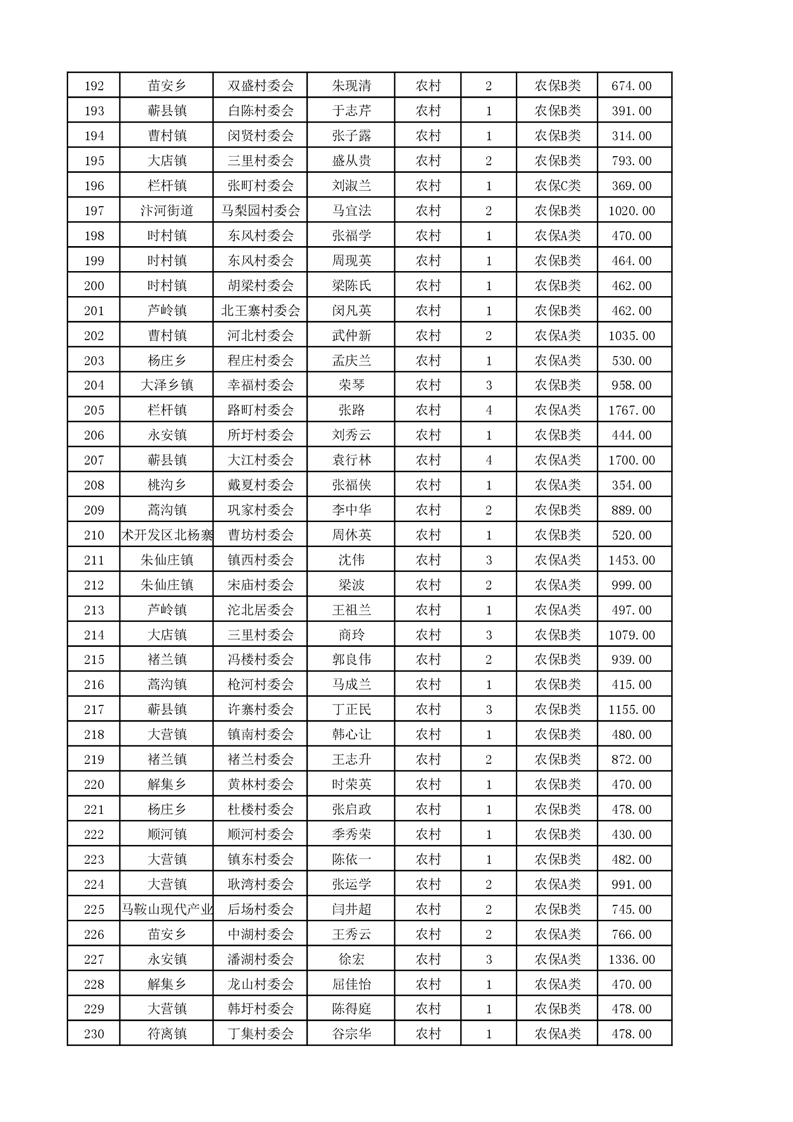 | 192 | 苗安乡 | 双盛村委会 | 朱现清 | 农村 | 2 | 农保B类 | 674.00 |
|---|---|---|---|---|---|---|---|
| 193 | 蕲县镇 | 白陈村委会 | 于志芹 | 农村 | 1 | 农保B类 | 391.00 |
| 194 | 曹村镇 | 闵贤村委会 | 张子露 | 农村 | 1 | 农保B类 | 314.00 |
| 195 | 大店镇 | 三里村委会 | 盛从贵 | 农村 | 2 | 农保B类 | 793.00 |
| 196 | 栏杆镇 | 张町村委会 | 刘淑兰 | 农村 | 1 | 农保C类 | 369.00 |
| 197 | 汴河街道 | 马梨园村委会 | 马宜法 | 农村 | 2 | 农保B类 | 1020.00 |
| 198 | 时村镇 | 东风村委会 | 张福学 | 农村 | 1 | 农保A类 | 470.00 |
| 199 | 时村镇 | 东风村委会 | 周现英 | 农村 | 1 | 农保B类 | 464.00 |
| 200 | 时村镇 | 胡梁村委会 | 梁陈氏 | 农村 | 1 | 农保B类 | 462.00 |
| 201 | 芦岭镇 | 北王寨村委会 | 闵凡英 | 农村 | 1 | 农保B类 | 462.00 |
| 202 | 曹村镇 | 河北村委会 | 武仲新 | 农村 | 2 | 农保A类 | 1035.00 |
| 203 | 杨庄乡 | 程庄村委会 | 孟庆兰 | 农村 | 1 | 农保A类 | 530.00 |
| 204 | 大泽乡镇 | 幸福村委会 | 荣琴 | 农村 | 3 | 农保B类 | 958.00 |
| 205 | 栏杆镇 | 路町村委会 | 张路 | 农村 | 4 | 农保A类 | 1767.00 |
| 206 | 永安镇 | 所圩村委会 | 刘秀云 | 农村 | 1 | 农保B类 | 444.00 |
| 207 | 蕲县镇 | 大江村委会 | 袁行林 | 农村 | 4 | 农保A类 | 1700.00 |
| 208 | 桃沟乡 | 戴夏村委会 | 张福侠 | 农村 | 1 | 农保A类 | 354.00 |
| 209 | 蒿沟镇 | 巩家村委会 | 李中华 | 农村 | 2 | 农保B类 | 889.00 |
| 210 | 术开发区北杨寨 | 曹坊村委会 | 周休英 | 农村 | 1 | 农保B类 | 520.00 |
| 211 | 朱仙庄镇 | 镇西村委会 | 沈伟 | 农村 | 3 | 农保A类 | 1453.00 |
| 212 | 朱仙庄镇 | 宋庙村委会 | 梁波 | 农村 | 2 | 农保A类 | 999.00 |
| 213 | 芦岭镇 | 沱北居委会 | 王祖兰 | 农村 | 1 | 农保A类 | 497.00 |
| 214 | 大店镇 | 三里村委会 | 商玲 | 农村 | 3 | 农保B类 | 1079.00 |
| 215 | 褚兰镇 | 冯楼村委会 | 郭良伟 | 农村 | 2 | 农保B类 | 939.00 |
| 216 | 蒿沟镇 | 枪河村委会 | 马成兰 | 农村 | 1 | 农保B类 | 415.00 |
| 217 | 蕲县镇 | 许寨村委会 | 丁正民 | 农村 | 3 | 农保B类 | 1155.00 |
| 218 | 大营镇 | 镇南村委会 | 韩心让 | 农村 | 1 | 农保B类 | 480.00 |
| 219 | 褚兰镇 | 褚兰村委会 | 王志升 | 农村 | 2 | 农保B类 | 872.00 |
| 220 | 解集乡 | 黄林村委会 | 时荣英 | 农村 | 1 | 农保B类 | 470.00 |
| 221 | 杨庄乡 | 杜楼村委会 | 张启政 | 农村 | 1 | 农保B类 | 478.00 |
| 222 | 顺河镇 | 顺河村委会 | 季秀荣 | 农村 | 1 | 农保B类 | 430.00 |
| 223 | 大营镇 | 镇东村委会 | 陈依一 | 农村 | 1 | 农保B类 | 482.00 |
| 224 | 大营镇 | 耿湾村委会 | 张运学 | 农村 | 2 | 农保A类 | 991.00 |
| 225 | 马鞍山现代产业 | 后场村委会 | 闫井超 | 农村 | 2 | 农保B类 | 745.00 |
| 226 | 苗安乡 | 中湖村委会 | 王秀云 | 农村 | 2 | 农保A类 | 766.00 |
| 227 | 永安镇 | 潘湖村委会 | 徐宏 | 农村 | 3 | 农保A类 | 1336.00 |
| 228 | 解集乡 | 龙山村委会 | 屈佳怡 | 农村 | 1 | 农保A类 | 470.00 |
| 229 | 大营镇 | 韩圩村委会 | 陈得庭 | 农村 | 1 | 农保B类 | 478.00 |
| 230 | 符离镇 | 丁集村委会 | 谷宗华 | 农村 | 1 | 农保A类 | 478.00 |